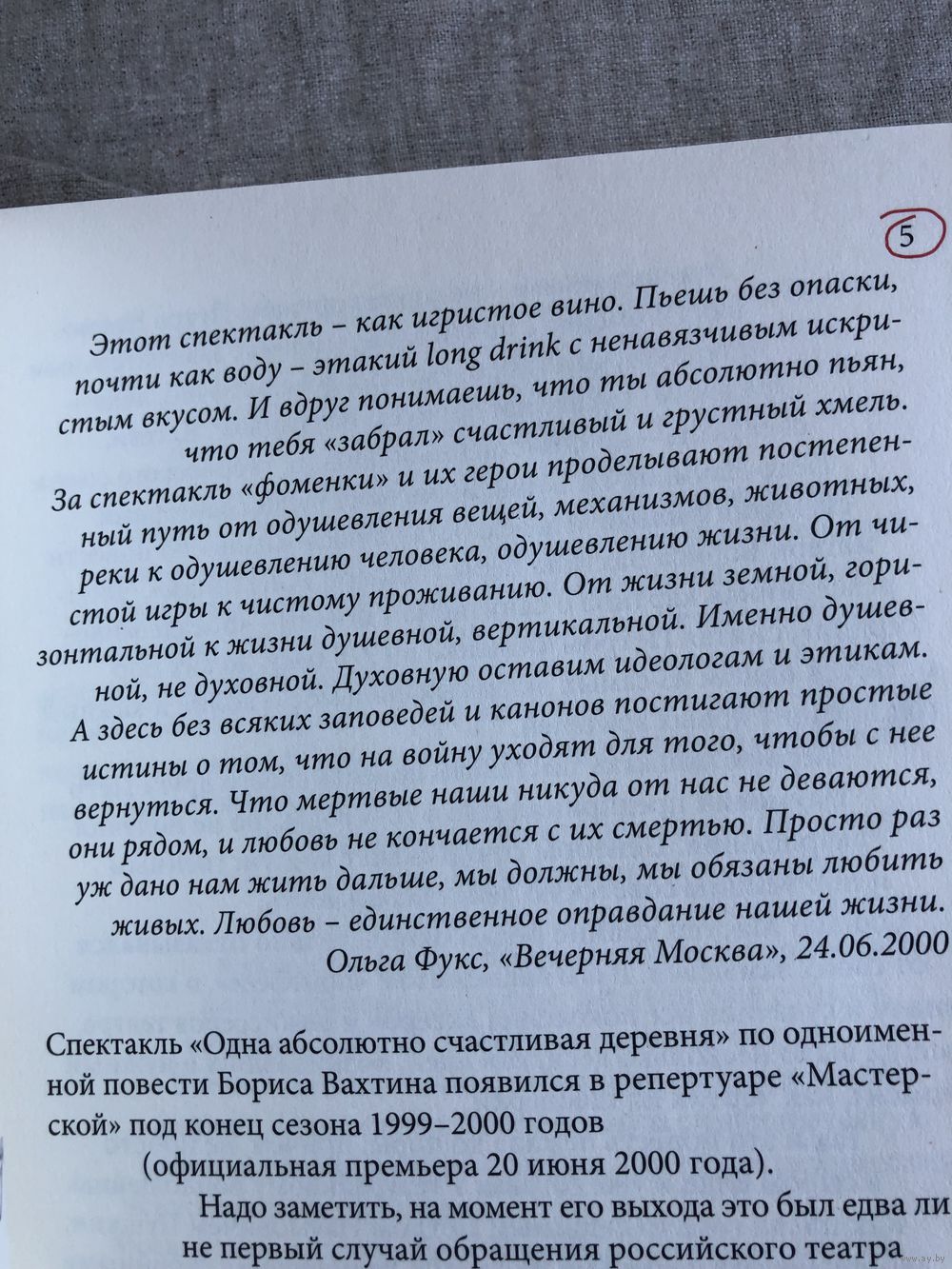 5

Этот спектакль – как игристое вино. Пьешь без опаски, почти как воду – этакий long drink с ненавязчивым искристым вкусом. И вдруг понимаешь, что ты абсолютно пьян, что тебя «забрал» счастливый и грустный хмель. За спектакль «фоменки» и их герои проделывают постепенный путь от одушевления вещей, механизмов, животных, реки к одушевлению человека, одушевлению жизни. От чистой игры к чистому проживанию. От жизни земной, горизонтальной к жизни душевной, вертикальной. Именно душевной, не духовной. Духовную оставим идеологам и этикам. А здесь без всяких заповедей и канонов постигают простые истины о том, что на войну уходят для того, чтобы с нее вернуться. Что мертвые наши никуда от нас не деваются, они рядом, и любовь не кончается с их смертью. Просто раз уж дано нам жить дальше, мы должны, мы обязаны любить живых. Любовь – единственное оправдание нашей жизни.

Ольга Фукс, «Вечерняя Москва», 24.06.2000

Спектакль «Одна абсолютно счастливая деревня» по одноименной повести Бориса Вахтина появился в репертуаре «Мастерской» под конец сезона 1999–2000 годов

(официальная премьера 20 июня 2000 года).

Надо заметить, на момент его выхода это был едва ли не первый случай обращения российского театра